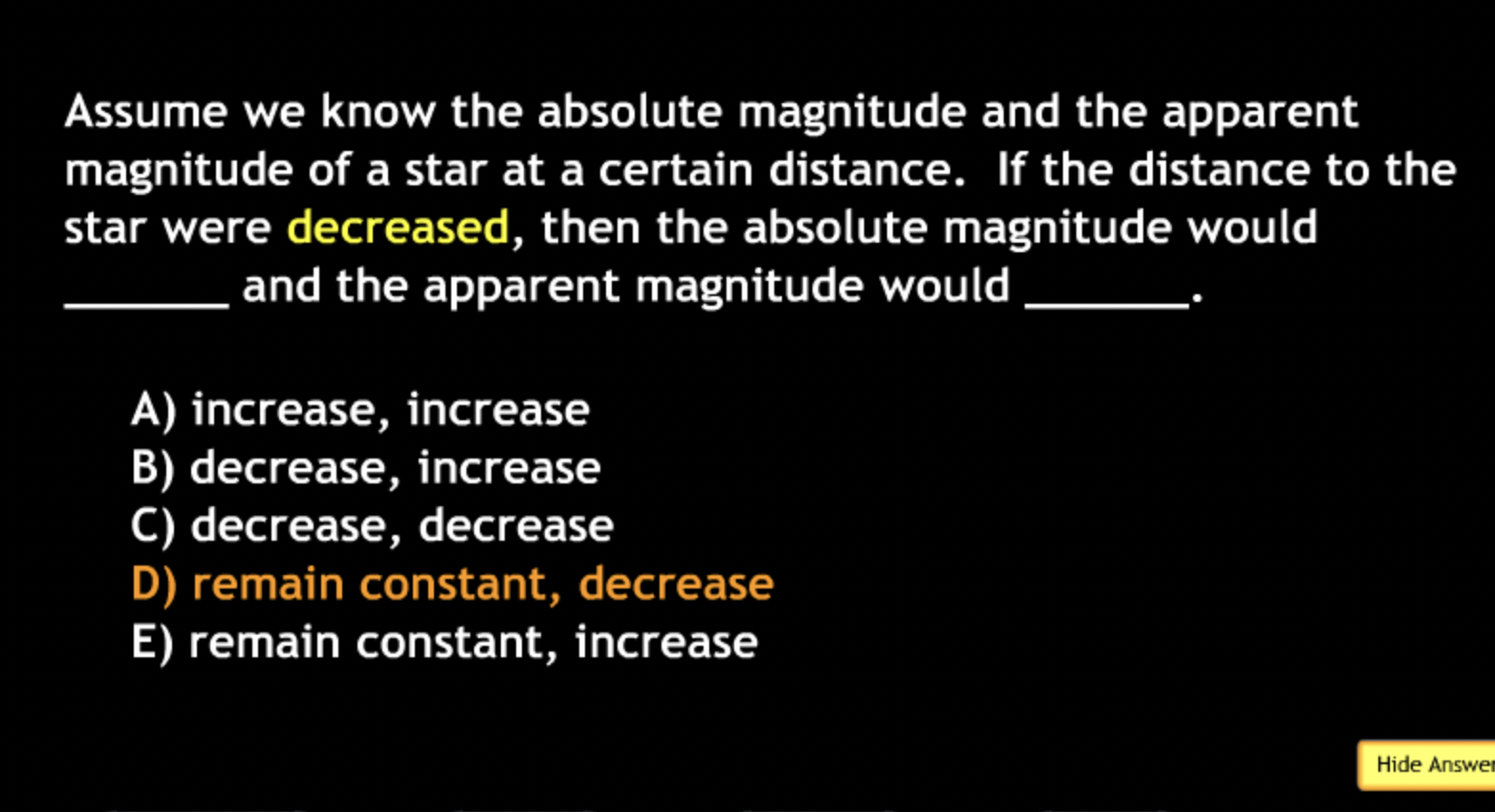 Assume we know the absolute magnitude and the apparent magnitude of a star at a certain distance. If the distance to the star were decreased, then the absolute magnitude would ____ and the apparent magnitude would ____.

A) increase, increase
B) decrease, increase
C) decrease, decrease
D) remain constant, decrease
E) remain constant, increase

Hide Answer